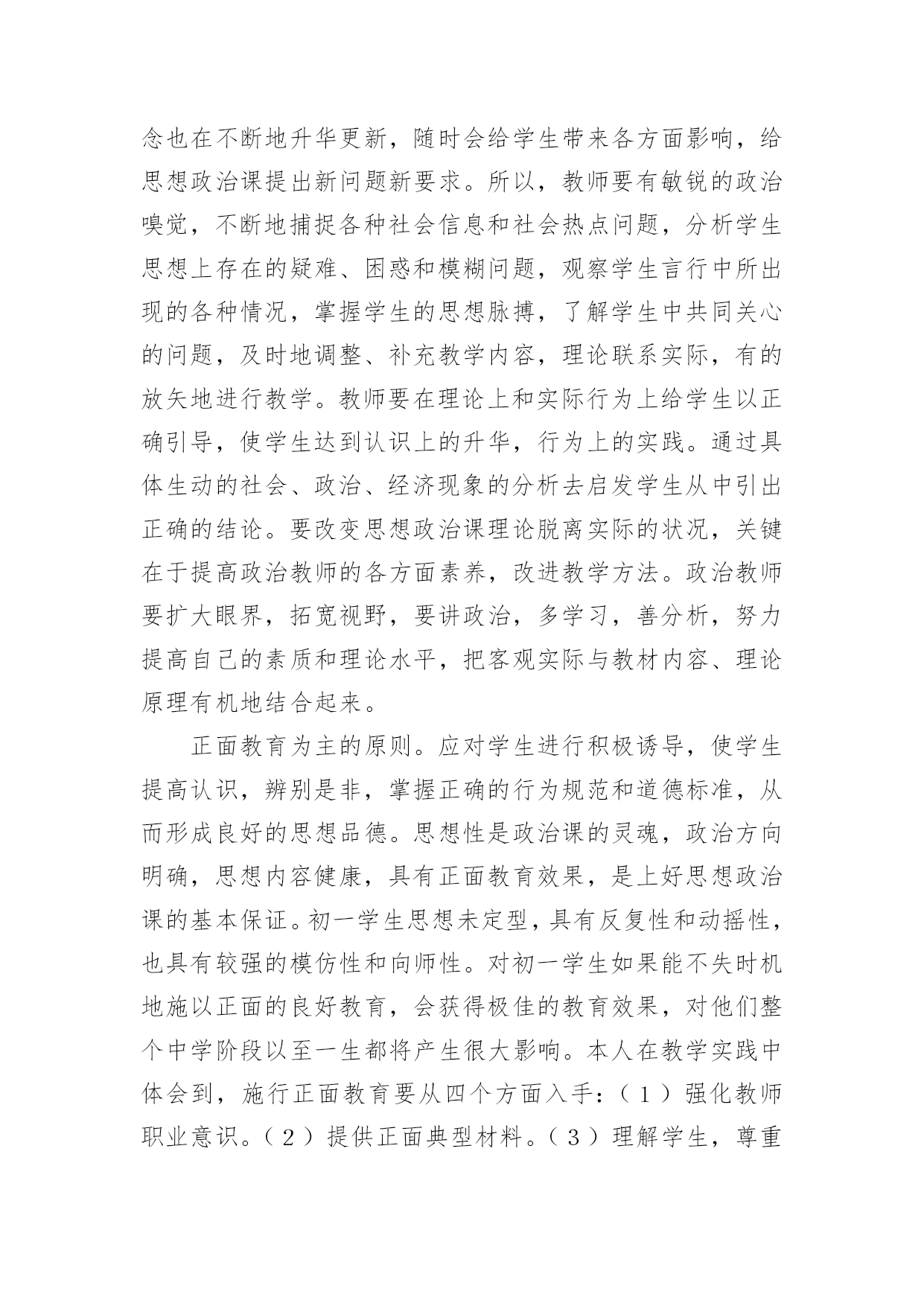 念也在不断地升华更新，随时会给学生带来各方面影响，给思想政治课提出新问题新要求。所以，教师要有敏锐的政治嗅觉，不断地捕捉各种社会信息和社会热点问题，分析学生思想上存在的疑难、困惑和模糊问题，观察学生言行中所出现的各种情况，掌握学生的思想脉搏，了解学生中共同关心的问题，及时地调整、补充教学内容，理论联系实际，有的放矢地进行教学。教师要在理论上和实际行为上给学生以正确引导，使学生达到认识上的升华，行为上的实践。通过具体生动的社会、政治、经济现象的分析去启发学生从中引出正确的结论。要改变思想政治课理论脱离实际的状况，关键在于提高政治教师的各方面素养，改进教学方法。政治教师要扩大眼界，拓宽视野，要讲政治，多学习，善分析，努力提高自己的素质和理论水平，把客观实际与教材内容、理论原理有机地结合起来。

正面教育为主的原则。应对学生进行积极诱导，使学生提高认识，辨别是非，掌握正确的行为规范和道德标准，从而形成良好的思想品德。思想性是政治课的灵魂，政治方向明确，思想内容健康，具有正面教育效果，是上好思想政治课的基本保证。初一学生思想未定型，具有反复性和动摇性，也具有较强的模仿性和向师性。对初一学生如果能不失时机地施以正面的良好教育，会获得极佳的教育效果，对他们整个中学阶段以至一生都将产生很大影响。本人在教学实践中体会到，施行正面教育要从四个方面入手：（１）强化教师职业意识。（２）提供正面典型材料。（３）理解学生，尊重